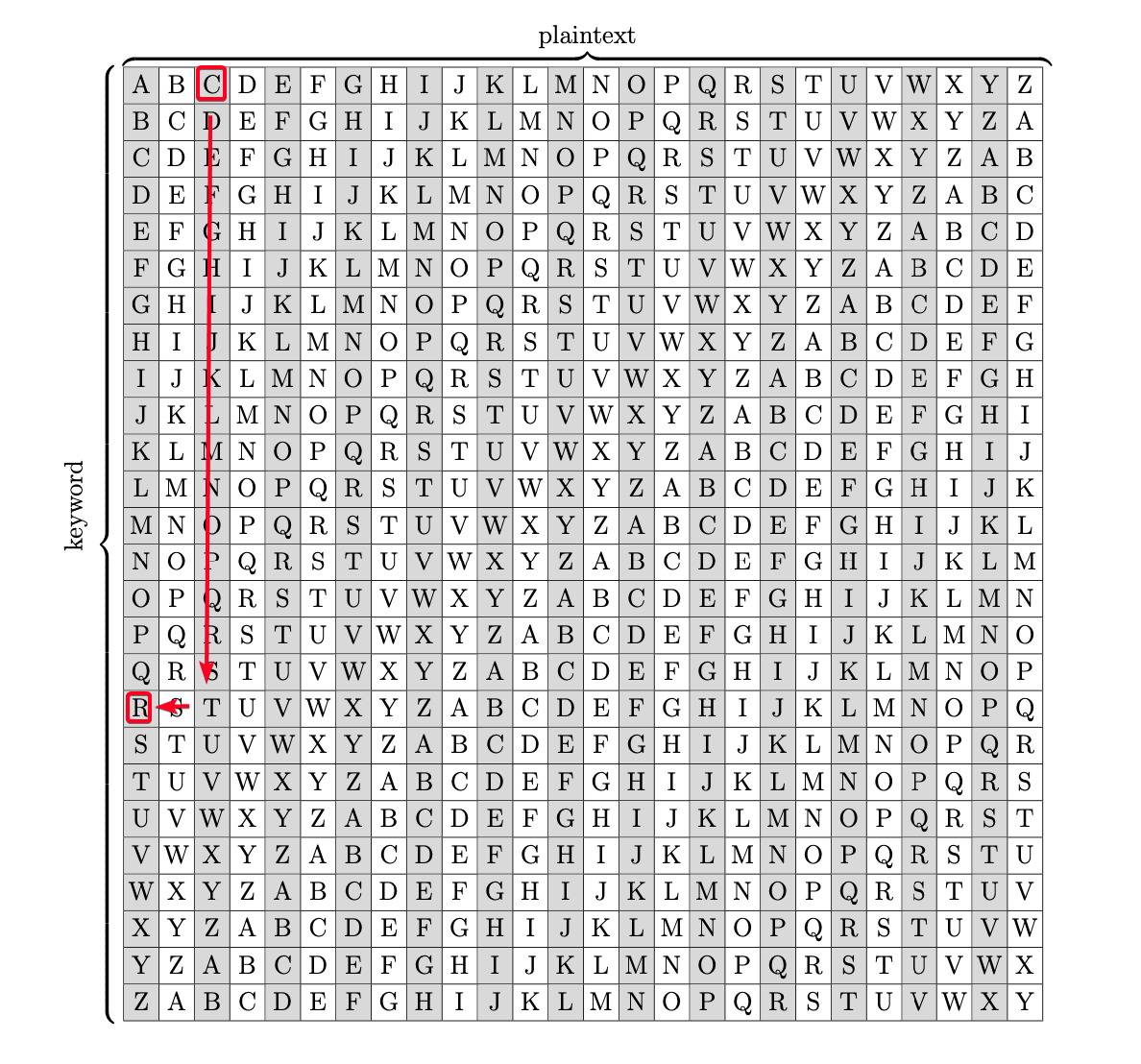 plaintext

keyword

| A | B | C | D | E | F | G | H | I | J | K | L | M | N | O | P | Q | R | S | T | U | V | W | X | Y | Z |
|---|---|---|---|---|---|---|---|---|---|---|---|---|---|---|---|---|---|---|---|---|---|---|---|---|---|
| B | C | D | E | F | G | H | I | J | K | L | M | N | O | P | Q | R | S | T | U | V | W | X | Y | Z | A |
| C | D | E | F | G | H | I | J | K | L | M | N | O | P | Q | R | S | T | U | V | W | X | Y | Z | A | B |
| D | E | F | G | H | I | J | K | L | M | N | O | P | Q | R | S | T | U | V | W | X | Y | Z | A | B | C |
| E | F | G | H | I | J | K | L | M | N | O | P | Q | R | S | T | U | V | W | X | Y | Z | A | B | C | D |
| F | G | H | I | J | K | L | M | N | O | P | Q | R | S | T | U | V | W | X | Y | Z | A | B | C | D | E |
| G | H | I | J | K | L | M | N | O | P | Q | R | S | T | U | V | W | X | Y | Z | A | B | C | D | E | F |
| H | I | J | K | L | M | N | O | P | Q | R | S | T | U | V | W | X | Y | Z | A | B | C | D | E | F | G |
| I | J | K | L | M | N | O | P | Q | R | S | T | U | V | W | X | Y | Z | A | B | C | D | E | F | G | H |
| J | K | L | M | N | O | P | Q | R | S | T | U | V | W | X | Y | Z | A | B | C | D | E | F | G | H | I |
| K | L | M | N | O | P | Q | R | S | T | U | V | W | X | Y | Z | A | B | C | D | E | F | G | H | I | J |
| L | M | N | O | P | Q | R | S | T | U | V | W | X | Y | Z | A | B | C | D | E | F | G | H | I | J | K |
| M | N | O | P | Q | R | S | T | U | V | W | X | Y | Z | A | B | C | D | E | F | G | H | I | J | K | L |
| N | O | P | Q | R | S | T | U | V | W | X | Y | Z | A | B | C | D | E | F | G | H | I | J | K | L | M |
| O | P | Q | R | S | T | U | V | W | X | Y | Z | A | B | C | D | E | F | G | H | I | J | K | L | M | N |
| P | Q | R | S | T | U | V | W | X | Y | Z | A | B | C | D | E | F | G | H | I | J | K | L | M | N | O |
| Q | R | S | T | U | V | W | X | Y | Z | A | B | C | D | E | F | G | H | I | J | K | L | M | N | O | P |
| R | S | T | U | V | W | X | Y | Z | A | B | C | D | E | F | G | H | I | J | K | L | M | N | O | P | Q |
| S | T | U | V | W | X | Y | Z | A | B | C | D | E | F | G | H | I | J | K | L | M | N | O | P | Q | R |
| T | U | V | W | X | Y | Z | A | B | C | D | E | F | G | H | I | J | K | L | M | N | O | P | Q | R | S |
| U | V | W | X | Y | Z | A | B | C | D | E | F | G | H | I | J | K | L | M | N | O | P | Q | R | S | T |
| V | W | X | Y | Z | A | B | C | D | E | F | G | H | I | J | K | L | M | N | O | P | Q | R | S | T | U |
| W | X | Y | Z | A | B | C | D | E | F | G | H | I | J | K | L | M | N | O | P | Q | R | S | T | U | V |
| X | Y | Z | A | B | C | D | E | F | G | H | I | J | K | L | M | N | O | P | Q | R | S | T | U | V | W |
| Y | Z | A | B | C | D | E | F | G | H | I | J | K | L | M | N | O | P | Q | R | S | T | U | V | W | X |
| Z | A | B | C | D | E | F | G | H | I | J | K | L | M | N | O | P | Q | R | S | T | U | V | W | X | Y |